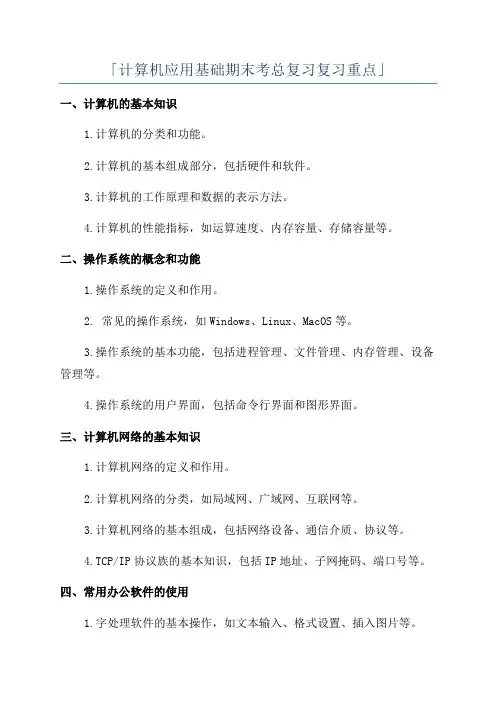 「计算机应用基础期末考总复习复习重点」

一、计算机的基本知识

1.计算机的分类和功能。

2.计算机的基本组成部分，包括硬件和软件。

3.计算机的工作原理和数据的表示方法。

4.计算机的性能指标，如运算速度、内存容量、存储容量等。

二、操作系统的概念和功能

1.操作系统的定义和作用。

2. 常见的操作系统，如Windows、Linux、MacOS等。

3.操作系统的基本功能，包括进程管理、文件管理、内存管理、设备管理等。

4.操作系统的用户界面，包括命令行界面和图形界面。

三、计算机网络的基本知识

1.计算机网络的定义和作用。

2.计算机网络的分类，如局域网、广域网、互联网等。

3.计算机网络的基本组成，包括网络设备、通信介质、协议等。

4.TCP/IP协议族的基本知识，包括IP地址、子网掩码、端口号等。

四、常用办公软件的使用

1.字处理软件的基本操作，如文本输入、格式设置、插入图片等。